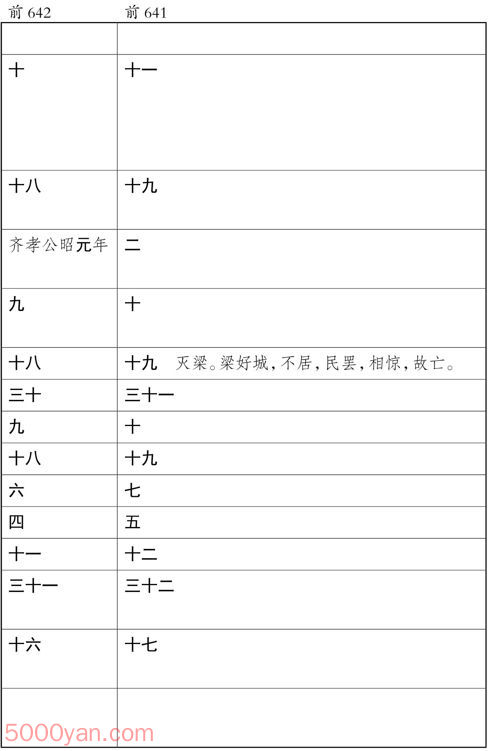 | 前 642 | 前 641 |
|---|---|
| | |
| 十 | 十一 |
| 十八 | 十九 |
| 齐孝公昭元年 | 二 |
| 九 | 十 |
| 十八 | 十九　灭梁。梁好城，不居，民罢，相惊，故亡。 |
| 三十 | 三十一 |
| 九 | 十 |
| 十八 | 十九 |
| 六 | 七 |
| 四 | 五 |
| 十一 | 十二 |
| 三十一 | 三十二 |
| 十六 | 十七 |
| | |

5000yan.com